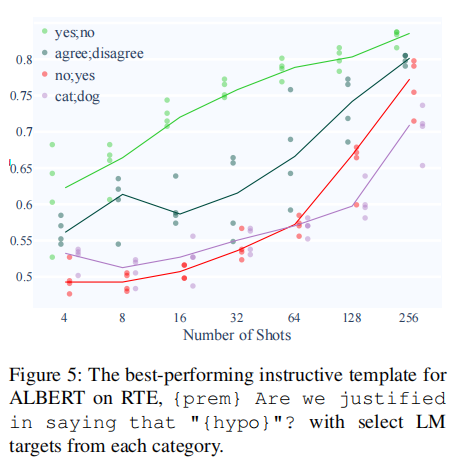 yes;no
agree;disagree
no;yes
cat;dog

0.8
0.75
0.7
0.65
0.6
0.55
0.5

4
8
16
32
64
128
256
Number of Shots

Figure 5: The best-performing instructive template for ALBERT on RTE, {prem} Are we justified in saying that "{hypo}"? with select LM targets from each category.